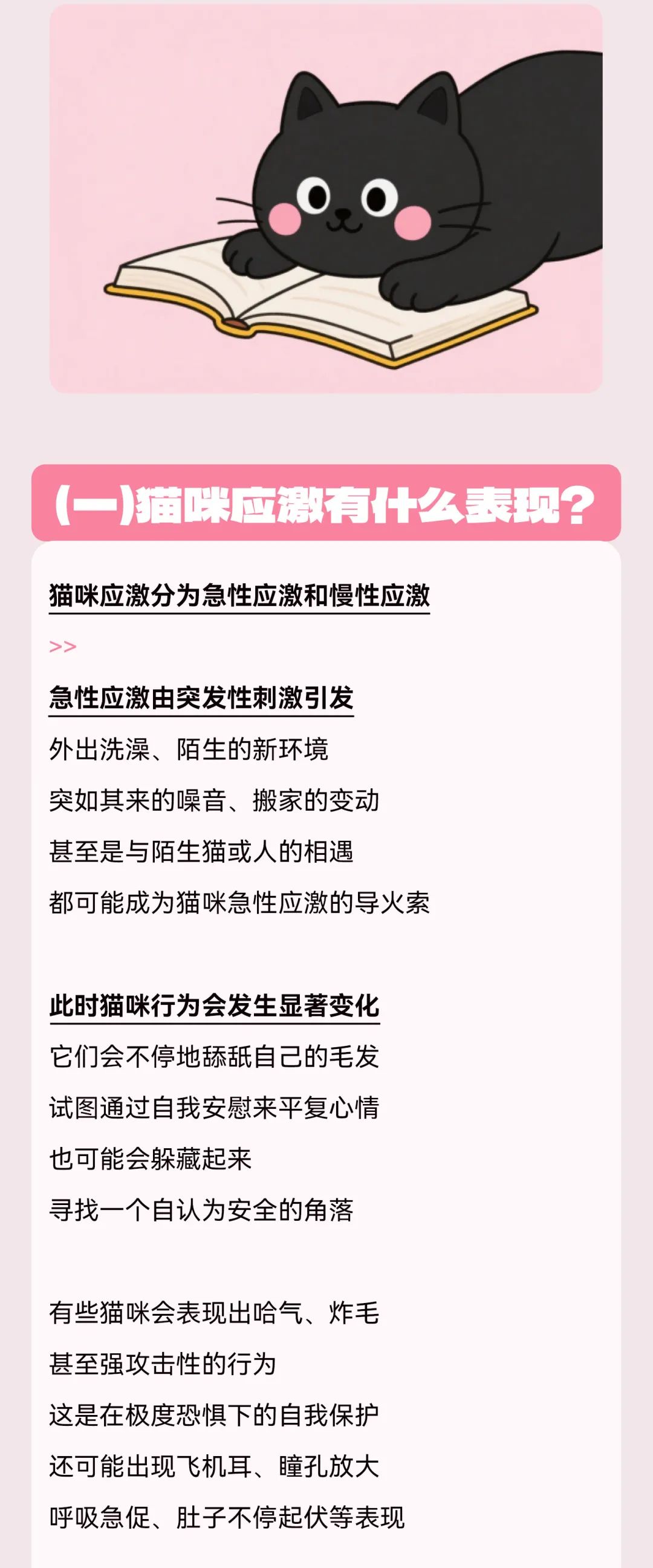 (一)猫咪应激有什么表现?

猫咪应激分为急性应激和慢性应激

>>

急性应激由突发性刺激引发

外出洗澡、陌生的新环境

突如其来的噪音、搬家的变动

甚至是与陌生猫或人的相遇

都可能成为猫咪急性应激的导火索

此时猫咪行为会发生显著变化

它们会不停地舔舐自己的毛发

试图通过自我安慰来平复心情

也可能会躲藏起来

寻找一个自认为安全的角落

有些猫咪会表现出哈气、炸毛

甚至强攻击性的行为

这是在极度恐惧下的自我保护

还可能出现飞机耳、瞳孔放大

呼吸急促、肚子不停起伏等表现